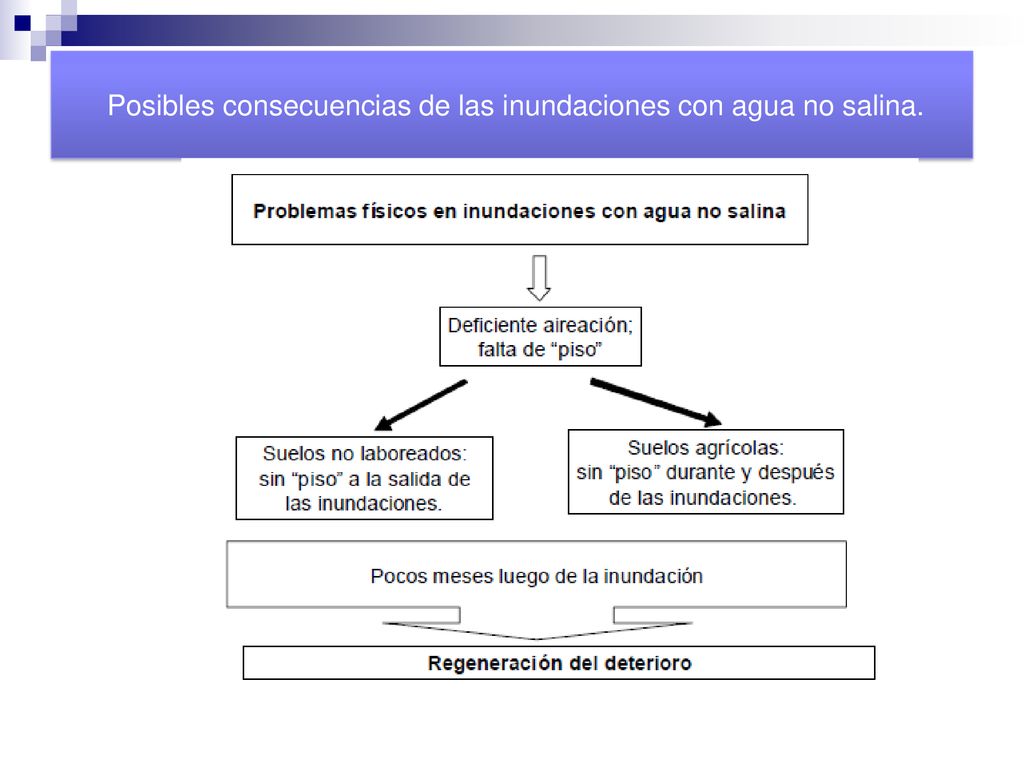 Posibles consecuencias de las inundaciones con agua no salina.

Problemas físicos en inundaciones con agua no salina

Deficiente aireación; falta de “piso”

Suelos no laboreados: sin “piso” a la salida de las inundaciones.

Suelos agrícolas: sin “piso” durante y después de las inundaciones.

Pocos meses luego de la inundación

Regeneración del deterioro